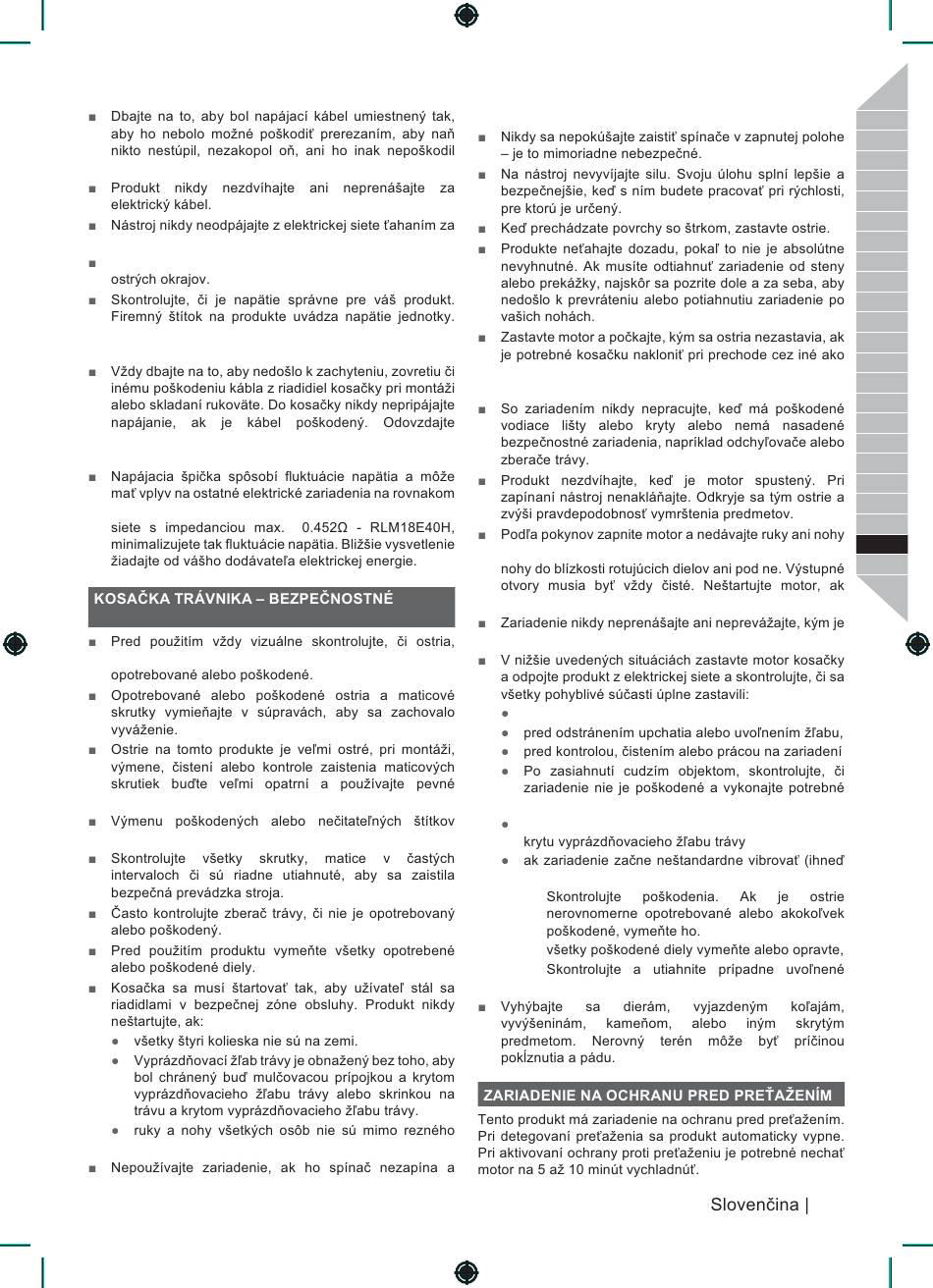 ■ Dbajte na to, aby bol napájací kábel umiestnený tak, aby ho nebolo možné poškodiť prerezaním, aby naň nikto nestúpil, nezakopol oň, ani ho inak nepoškodil

■ Produkt nikdy nezdvíhajte ani neprenášajte za elektrický kábel.

■ Nástroj nikdy neodpájajte z elektrickej siete ťahaním za

■

ostrých okrajov.

■ Skontrolujte, či je napätie správne pre váš produkt. Firemný štítok na produkte uvádza napätie jednotky.

■ Vždy dbajte na to, aby nedošlo k zachyteniu, zovretiu či inému poškodeniu kábla z riadidiel kosačky pri montáži alebo skladaní rukoväte. Do kosačky nikdy nepripájajte napájanie, ak je kábel poškodený. Odovzdajte

■ Napájacia špička spôsobí fluktuácie napätia a môže mať vplyv na ostatné elektrické zariadenia na rovnakom

siete s impedanciou max. 0.452Ω - RLM18E40H, minimalizujete tak fluktuácie napätia. Bližšie vysvetlenie žiadajte od vášho dodávateľa elektrickej energie.

KOSAČKA TRÁVNIKA – BEZPEČNOSTNÉ

■ Pred použitím vždy vizuálne skontrolujte, či ostria,

opotrebované alebo poškodené.

■ Opotrebované alebo poškodené ostria a maticové skrutky vymieňajte v súpravách, aby sa zachovalo vyváženie.

■ Ostrie na tomto produkte je veľmi ostré, pri montáži, výmene, čistení alebo kontrole zaistenia maticových skrutiek buďte veľmi opatrní a používajte pevné

■ Výmenu poškodených alebo nečitateľných štítkov

■ Skontrolujte všetky skrutky, matice v častých intervaloch či sú riadne utiahnuté, aby sa zaistila bezpečná prevádzka stroja.

■ Často kontrolujte zberač trávy, či nie je opotrebovaný alebo poškodený.

■ Pred použitím produktu vymeňte všetky opotrebené alebo poškodené diely.

■ Kosačka sa musí štartovať tak, aby užívateľ stál sa riadidlami v bezpečnej zóne obsluhy. Produkt nikdy neštartujte, ak:

● všetky štyri kolieska nie sú na zemi.

● Vyprázdňovací žľab trávy je obnažený bez toho, aby bol chránený buď mulčovacou prípojkou a krytom vyprázdňovacieho žľabu trávy alebo skrinkou na trávu a krytom vyprázdňovacieho žľabu trávy.

● ruky a nohy všetkých osôb nie sú mimo rezného

■ Nepoužívajte zariadenie, ak ho spínač nezapína a

■ Nikdy sa nepokúšajte zaistiť spínače v zapnutej polohe – je to mimoriadne nebezpečné.

■ Na nástroj nevyvíjajte silu. Svoju úlohu splní lepšie a bezpečnejšie, keď s ním budete pracovať pri rýchlosti, pre ktorú je určený.

■ Keď prechádzate povrchy so štrkom, zastavte ostrie.

■ Produkte neťahajte dozadu, pokaľ to nie je absolútne nevyhnutné. Ak musíte odtiahnuť zariadenie od steny alebo prekážky, najskôr sa pozrite dole a za seba, aby nedošlo k prevráteniu alebo potiahnutiu zariadenie po vašich nohách.

■ Zastavte motor a počkajte, kým sa ostria nezastavia, ak je potrebné kosačku nakloniť pri prechode cez iné ako

■ So zariadením nikdy nepracujte, keď má poškodené vodiace lišty alebo kryty alebo nemá nasadené bezpečnostné zariadenia, napríklad odchyľovače alebo zberače trávy.

■ Produkt nezdvíhajte, keď je motor spustený. Pri zapínaní nástroj nenakláňajte. Odkryje sa tým ostrie a zvýši pravdepodobnosť vymrštenia predmetov.

■ Podľa pokynov zapnite motor a nedávajte ruky ani nohy

nohy do blízkosti rotujúcich dielov ani pod ne. Výstupné otvory musia byť vždy čisté. Neštartujte motor, ak

■ Zariadenie nikdy neprenášajte ani neprevážajte, kým je

■ V nižšie uvedených situáciách zastavte motor kosačky a odpojte produkt z elektrickej siete a skontrolujte, či sa všetky pohyblivé súčasti úplne zastavili:

●

● pred odstránením upchatia alebo uvoľnením žľabu,

● pred kontrolou, čistením alebo prácou na zariadení

● Po zasiahnutí cudzím objektom, skontrolujte, či zariadenie nie je poškodené a vykonajte potrebné

●

krytu vyprázdňovacieho žľabu trávy

● ak zariadenie začne neštandardne vibrovať (ihneď

Skontrolujte poškodenia. Ak je ostrie nerovnomerne opotrebované alebo akokoľvek poškodené, vymeňte ho.

všetky poškodené diely vymeňte alebo opravte,

Skontrolujte a utiahnite prípadne uvoľnené

■ Vyhýbajte sa dierám, vyjazdeným koľajám, vyvýšeninám, kameňom, alebo iným skrytým predmetom. Nerovný terén môže byť príčinou pokĺznutia a pádu.

ZARIADENIE NA OCHRANU PRED PREŤAŽENÍM

Tento produkt má zariadenie na ochranu pred preťažením. Pri detegovaní preťaženia sa produkt automaticky vypne. Pri aktivovaní ochrany proti preťaženiu je potrebné nechať motor na 5 až 10 minút vychladnúť.

Slovenčina |